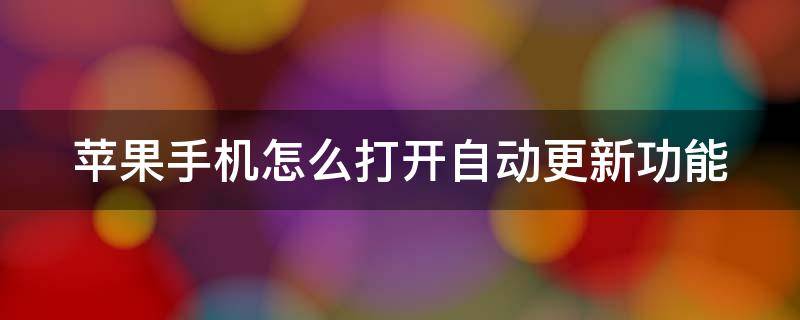 苹果手机怎么打开自动更新功能